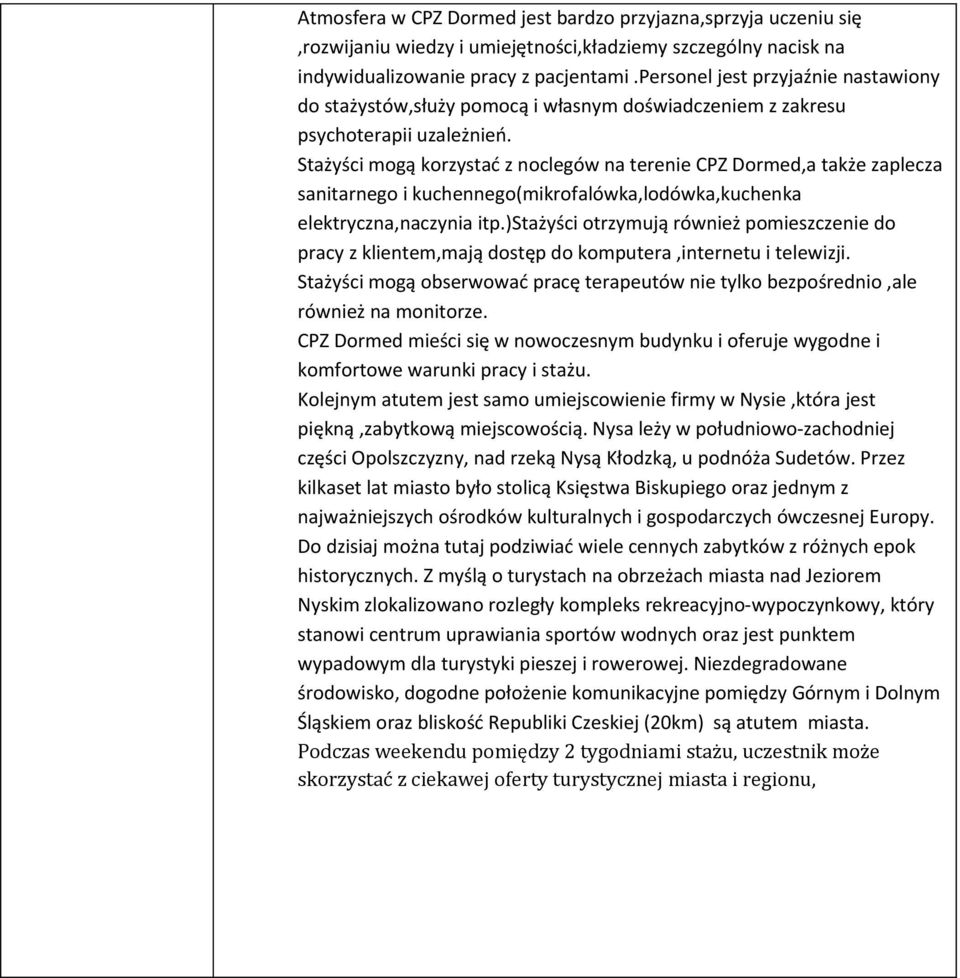 Atmosfera w CPZ Dormed jest bardzo przyjazna,sprzyja uczeniu się ,rozwijaniu wiedzy i umiejętności,kładziemy szczególny nacisk na indywidualizowanie pracy z pacjentami .Personel jest przyjaźnie nastawiony do stażystów,służy pomocą i własnym doświadczeniem z zakresu psychoterapii uzależnień.
Stażyści mogą korzystać z noclegów na terenie CPZ Dormed,a także zaplecza sanitarnego i kuchennego(mikrofalówka,lodówka,kuchenka elektryczna,naczynia itp.)Stażyści otrzymują również pomieszczenie do pracy z klientem,mają dostęp do komputera ,internetu i telewizji.
Stażyści mogą obserwować pracę terapeutów nie tylko bezpośrednio ,ale również na monitorze.
CPZ Dormed mieści się w nowoczesnym budynku i oferuje wygodne i komfortowe warunki pracy i stażu.
Kolejnym atutem jest samo umiejscowienie firmy w Nysie ,która jest piękną ,zabytkową miejscowością. Nysa leży w południowo-zachodniej części Opolszczyzny, nad rzeką Nysą Kłodzką, u podnóża Sudetów. Przez kilkaset lat miasto było stolicą Księstwa Biskupiego oraz jednym z najważniejszych ośrodków kulturalnych i gospodarczych ówczesnej Europy. Do dzisiaj można tutaj podziwiać wiele cennych zabytków z różnych epok historycznych. Z myślą o turystach na obrzeżach miasta nad Jeziorem Nyskim zlokalizowano rozległy kompleks rekreacyjno-wypoczynkowy, który stanowi centrum uprawiania sportów wodnych oraz jest punktem wypadowym dla turystyki pieszej i rowerowej. Niezdegradowane środowisko, dogodne położenie komunikacyjne pomiędzy Górnym i Dolnym Śląskiem oraz bliskość Republiki Czeskiej (20km) są atutem miasta.
Podczas weekendu pomiędzy 2 tygodniami stażu, uczestnik może skorzystać z ciekawej oferty turystycznej miasta i regionu,